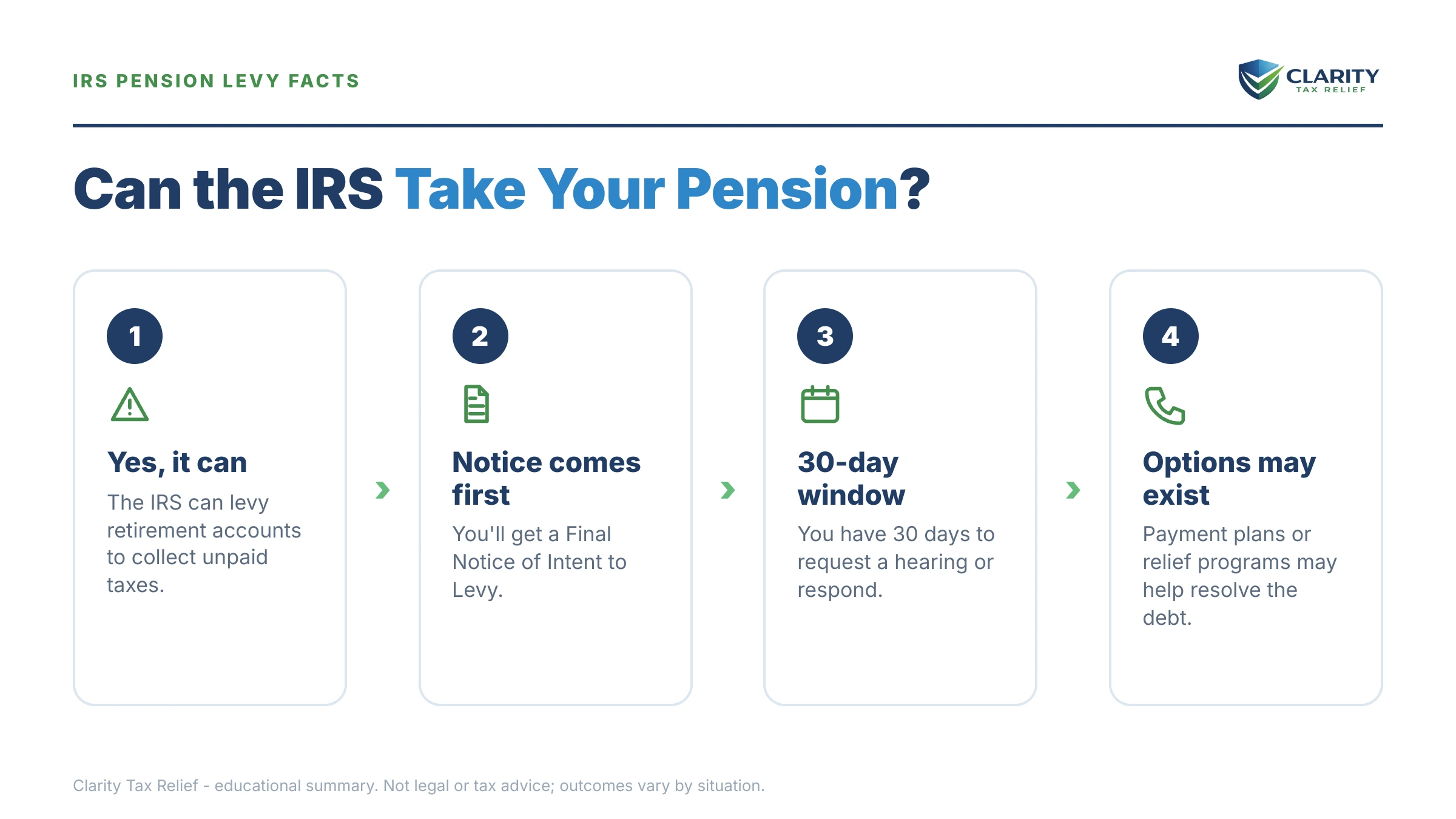 IRS PENSION LEVY FACTS

CLARITY
TAX RELIEF

Can the IRS Take Your Pension?

1

Yes, it can

The IRS can levy retirement accounts to collect unpaid taxes.

2

Notice comes first

You'll get a Final Notice of Intent to Levy.

3

30-day window

You have 30 days to request a hearing or respond.

4

Options may exist

Payment plans or relief programs may help resolve the debt.

Clarity Tax Relief - educational summary. Not legal or tax advice; outcomes vary by situation.